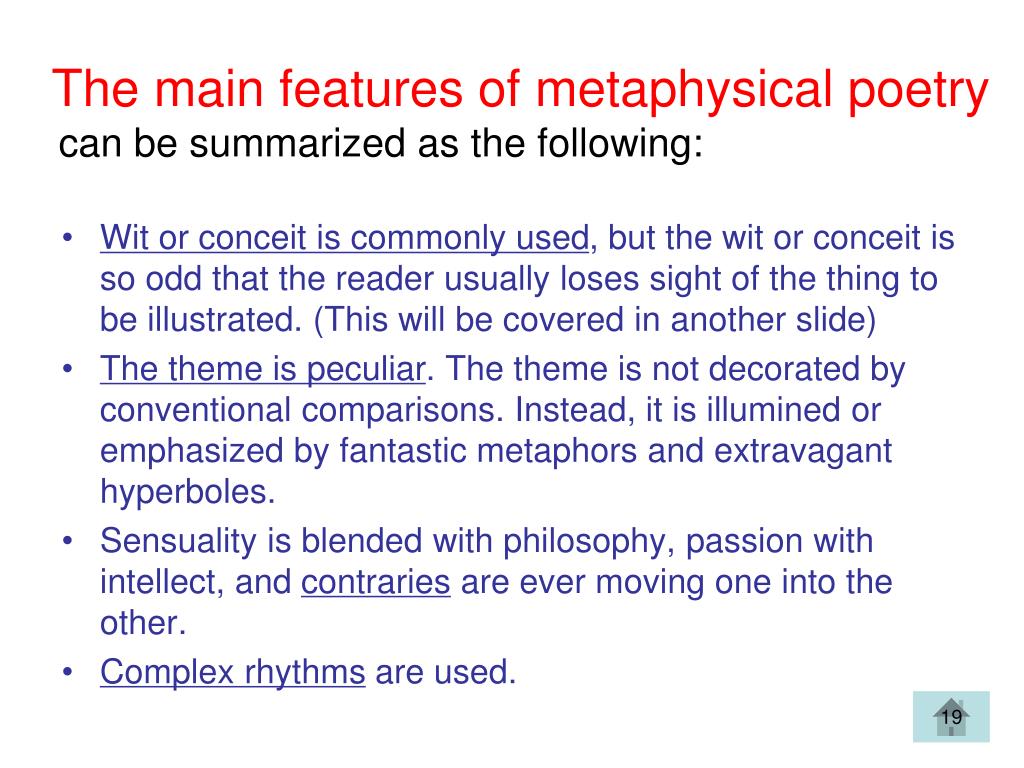 The main features of metaphysical poetry can be summarized as the following:

• Wit or conceit is commonly used, but the wit or conceit is so odd that the reader usually loses sight of the thing to be illustrated. (This will be covered in another slide)
• The theme is peculiar. The theme is not decorated by conventional comparisons. Instead, it is illumined or emphasized by fantastic metaphors and extravagant hyperboles.
• Sensuality is blended with philosophy, passion with intellect, and contraries are ever moving one into the other.
• Complex rhythms are used.

19